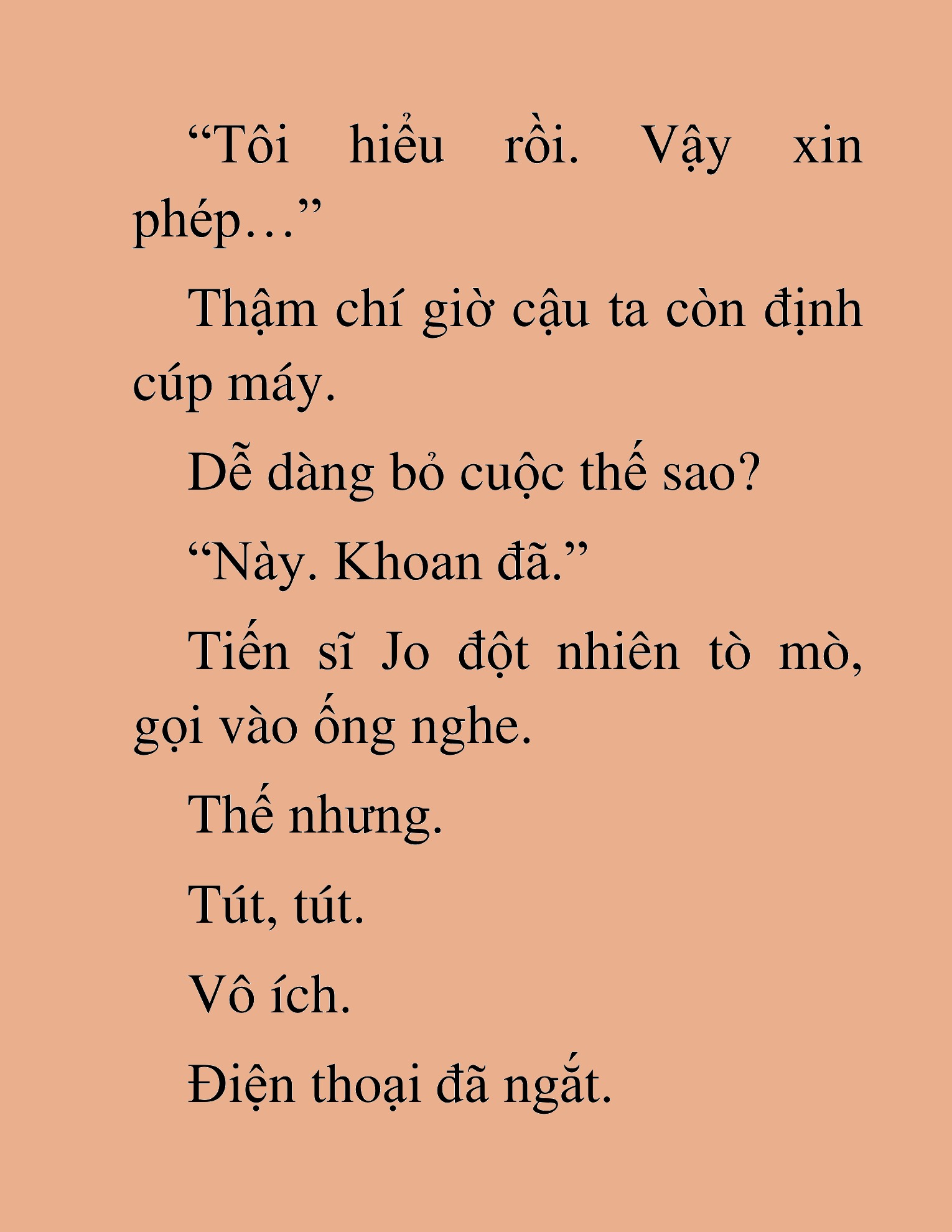 “Tôi hiểu rồi. Vậy xin phép…”

Thậm chí giờ cậu ta còn định cúp máy.

Dễ dàng bỏ cuộc thế sao?

“Này. Khoan đã.”

Tiến sĩ Jo đột nhiên tò mò, gọi vào ống nghe.

Thế nhưng.

Tút, tút.

Vô ích.

Điện thoại đã ngắt.